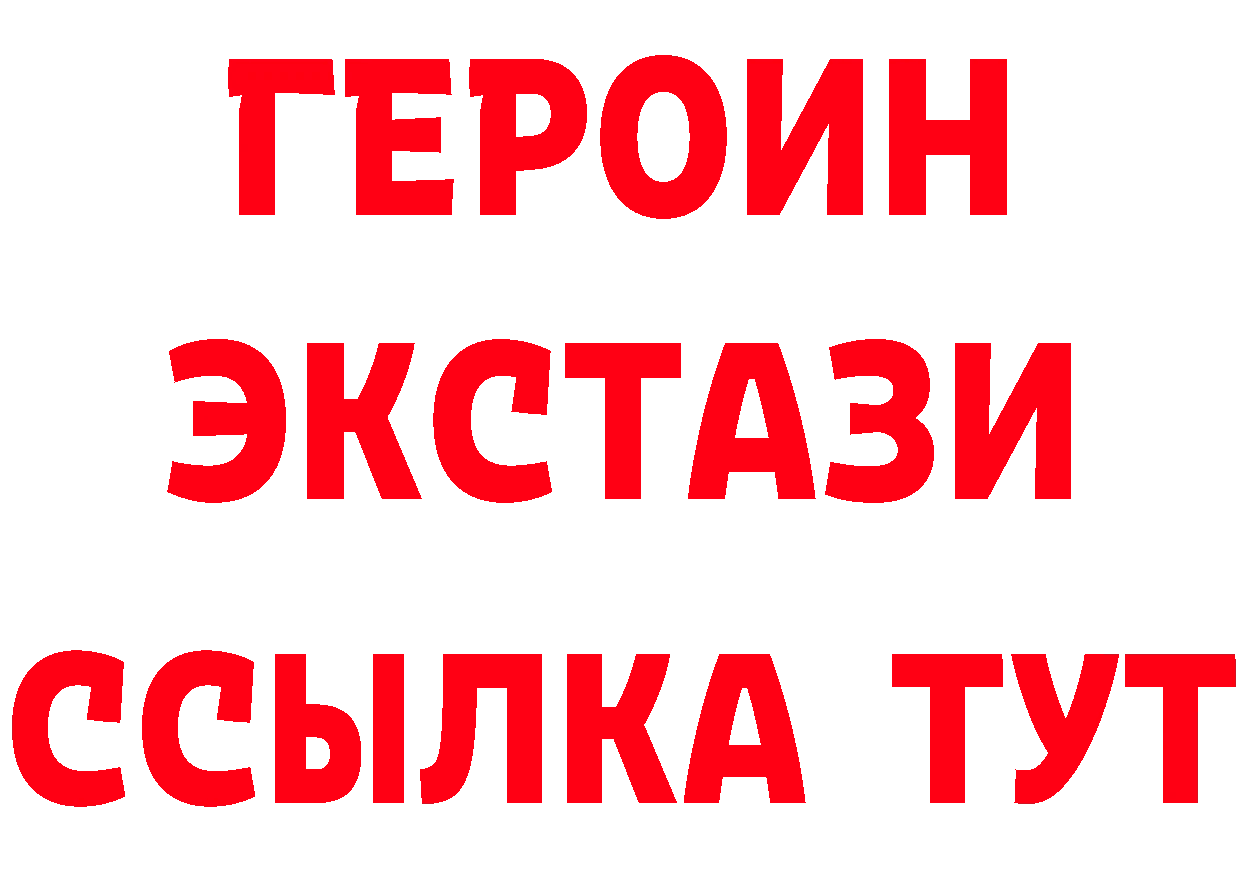 ГЕРОИН
ЭКСТАЗИ
ССЫЛКА ТУТ